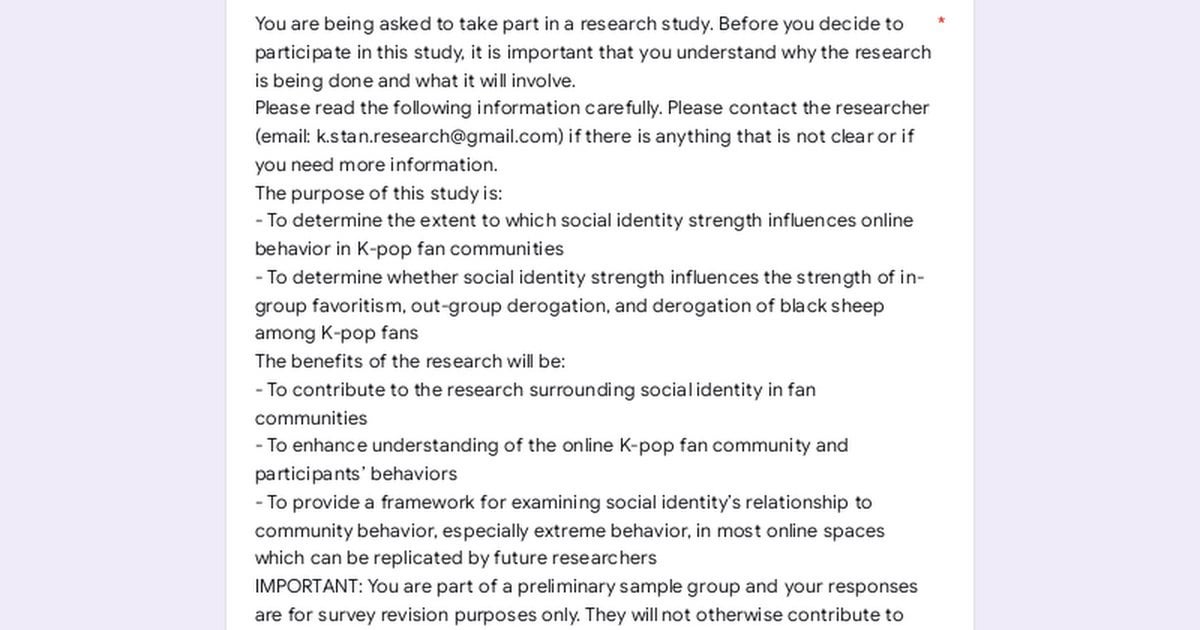 You are being asked to take part in a research study. Before you decide to participate in this study, it is important that you understand why the research is being done and what it will involve. *
Please read the following information carefully. Please contact the researcher (email: k.stan.research@gmail.com) if there is anything that is not clear or if you need more information.
The purpose of this study is:
- To determine the extent to which social identity strength influences online behavior in K-pop fan communities
- To determine whether social identity strength influences the strength of in-group favoritism, out-group derogation, and derogation of black sheep among K-pop fans
The benefits of the research will be:
- To contribute to the research surrounding social identity in fan communities
- To enhance understanding of the online K-pop fan community and participants' behaviors
- To provide a framework for examining social identity's relationship to community behavior, especially extreme behavior, in most online spaces which can be replicated by future researchers
IMPORTANT: You are part of a preliminary sample group and your responses are for survey revision purposes only. They will not otherwise contribute to